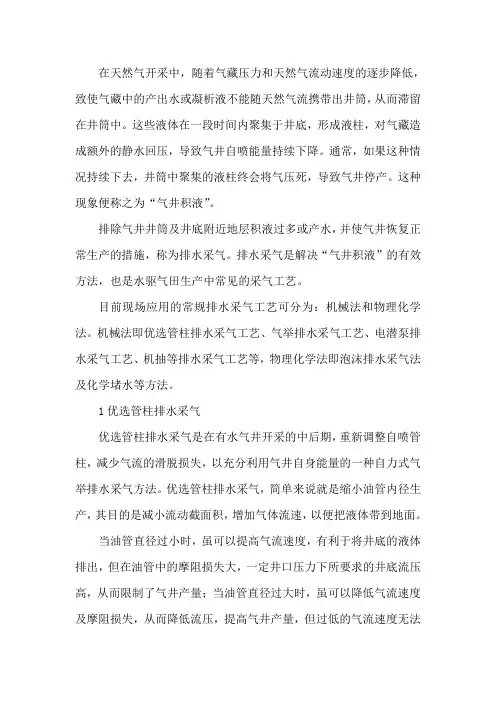 在天然气开采中，随着气藏压力和天然气流动速度的逐步降低，致使气藏中的产出水或凝析液不能随天然气流携带出井筒，从而滞留在井筒中。这些液体在一段时间内聚集于井底，形成液柱，对气藏造成额外的静水回压，导致气井自喷能量持续下降。通常，如果这种情况持续下去，井筒中聚集的液柱终会将气压死，导致气井停产。这种现象便称之为“气井积液”。

排除气井井筒及井底附近地层积液过多或产水，并使气井恢复正常生产的措施，称为排水采气。排水采气是解决“气井积液”的有效方法，也是水驱气田生产中常见的采气工艺。

目前现场应用的常规排水采气工艺可分为：机械法和物理化学法。机械法即优选管柱排水采气工艺、气举排水采气工艺、电潜泵排水采气工艺、机抽等排水采气工艺等，物理化学法即泡沫排水采气法及化学堵水等方法。

1 优选管柱排水采气

优选管柱排水采气是在有水气井开采的中后期，重新调整自喷管柱，减少气流的滑脱损失，以充分利用气井自身能量的一种自力式气举排水采气方法。优选管柱排水采气，简单来说就是缩小油管内径生产，其目的是减小流动截面积，增加气体流速，以便把液体带到地面。

当油管直径过小时，虽可以提高气流速度，有利于将井底的液体排出，但在油管中的摩阻损失大，一定井口压力下所要求的井底流压高，从而限制了气井产量；当油管直径过大时，虽可以降低气流速度及摩阻损失，从而降低流压，提高气井产量，但过低的气流速度无法